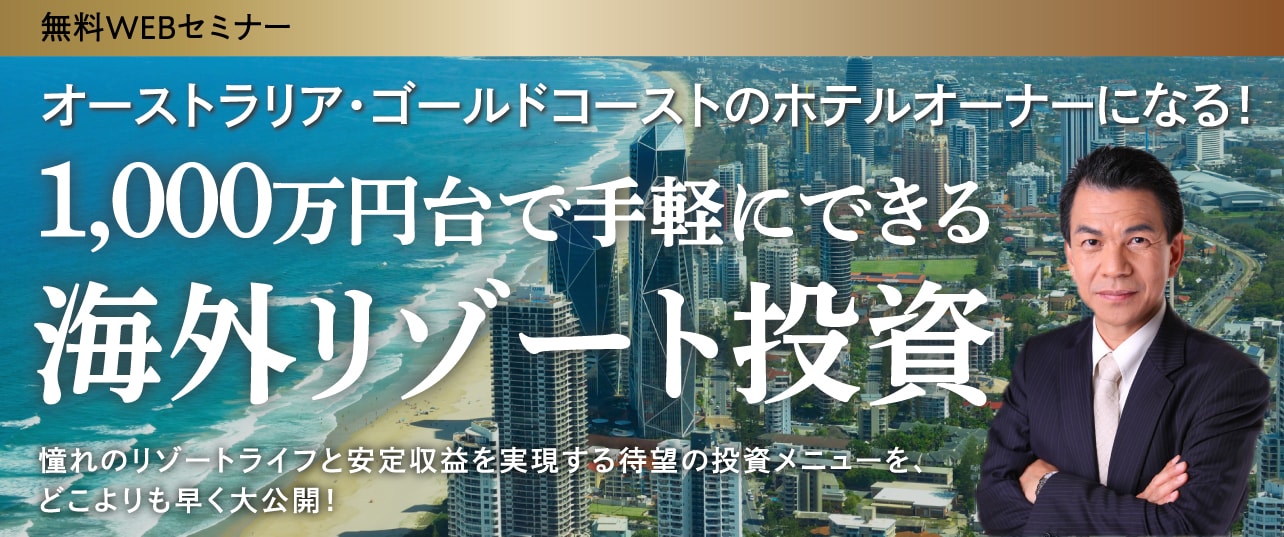 無料WEBセミナー

オーストラリア・ゴールドコーストのホテルオーナーになる!

1,000万円台で手軽にできる

海外リゾート投資

憧れのリゾートライフと安定収益を実現する待望の投資メニューを、どこよりも早く大公開!